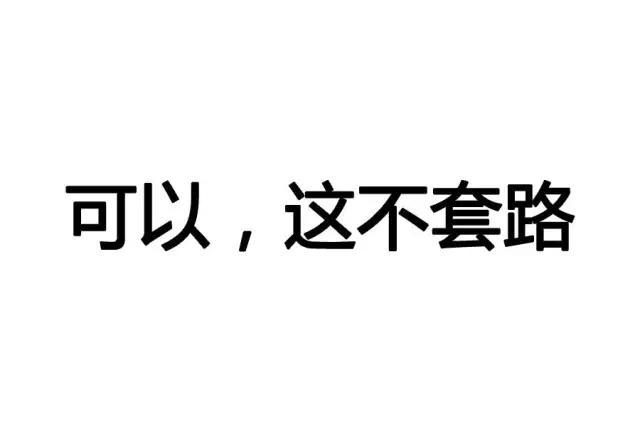 可以，这不套路